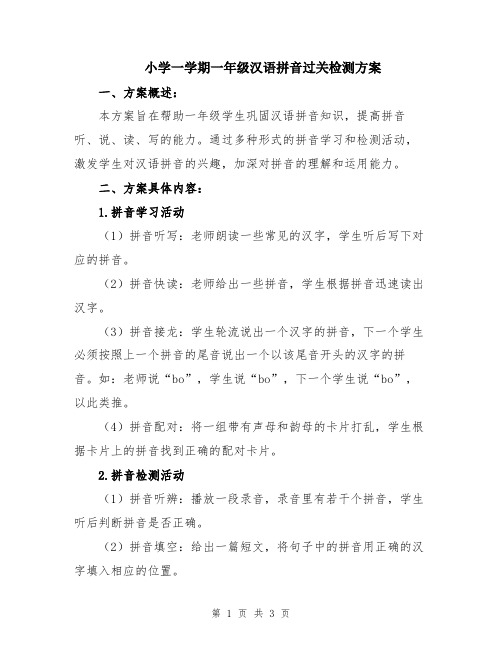 小学一学期一年级汉语拼音过关检测方案

一、方案概述：

本方案旨在帮助一年级学生巩固汉语拼音知识，提高拼音听、说、读、写的能力。通过多种形式的拼音学习和检测活动，激发学生对汉语拼音的兴趣，加深对拼音的理解和运用能力。

二、方案具体内容：

1.拼音学习活动

（1）拼音听写：老师朗读一些常见的汉字，学生听后写下对应的拼音。

（2）拼音快读：老师给出一些拼音，学生根据拼音迅速读出汉字。

（3）拼音接龙：学生轮流说出一个汉字的拼音，下一个学生必须按照上一个拼音的尾音说出一个以该尾音开头的汉字的拼音。如：老师说“bo”，学生说“bo”，下一个学生说“bo”，以此类推。

（4）拼音配对：将一组带有声母和韵母的卡片打乱，学生根据卡片上的拼音找到正确的配对卡片。

2.拼音检测活动

（1）拼音听辨：播放一段录音，录音里有若干个拼音，学生听后判断拼音是否正确。

（2）拼音填空：给出一篇短文，将句子中的拼音用正确的汉字填入相应的位置。

第 1 页 共 3 页